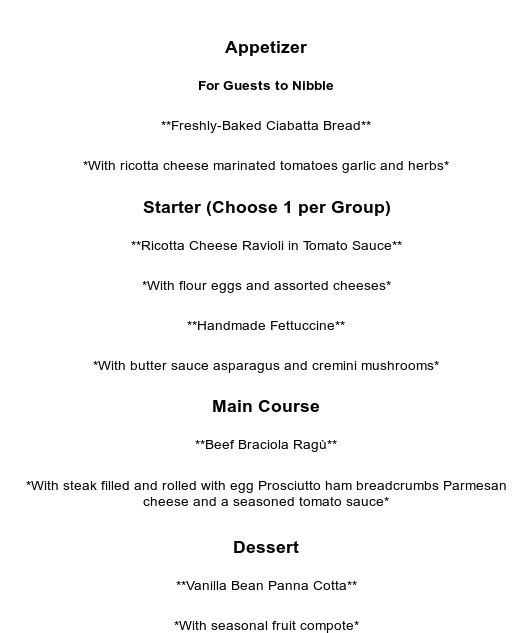 Appetizer

For Guests to Nibble

\*\*Freshly-Baked Ciabatta Bread\*\*

\*With ricotta cheese marinated tomatoes garlic and herbs\*

Starter (Choose 1 per Group)

\*\*Ricotta Cheese Ravioli in Tomato Sauce\*\*

\*With flour eggs and assorted cheeses\*

\*\*Handmade Fettuccine\*\*

\*With butter sauce asparagus and cremini mushrooms\*

Main Course

\*\*Beef Braciola Ragù\*\*

\*With steak filled and rolled with egg Prosciutto ham breadcrumbs Parmesan cheese and a seasoned tomato sauce\*

Dessert

\*\*Vanilla Bean Panna Cotta\*\*

\*With seasonal fruit compote\*